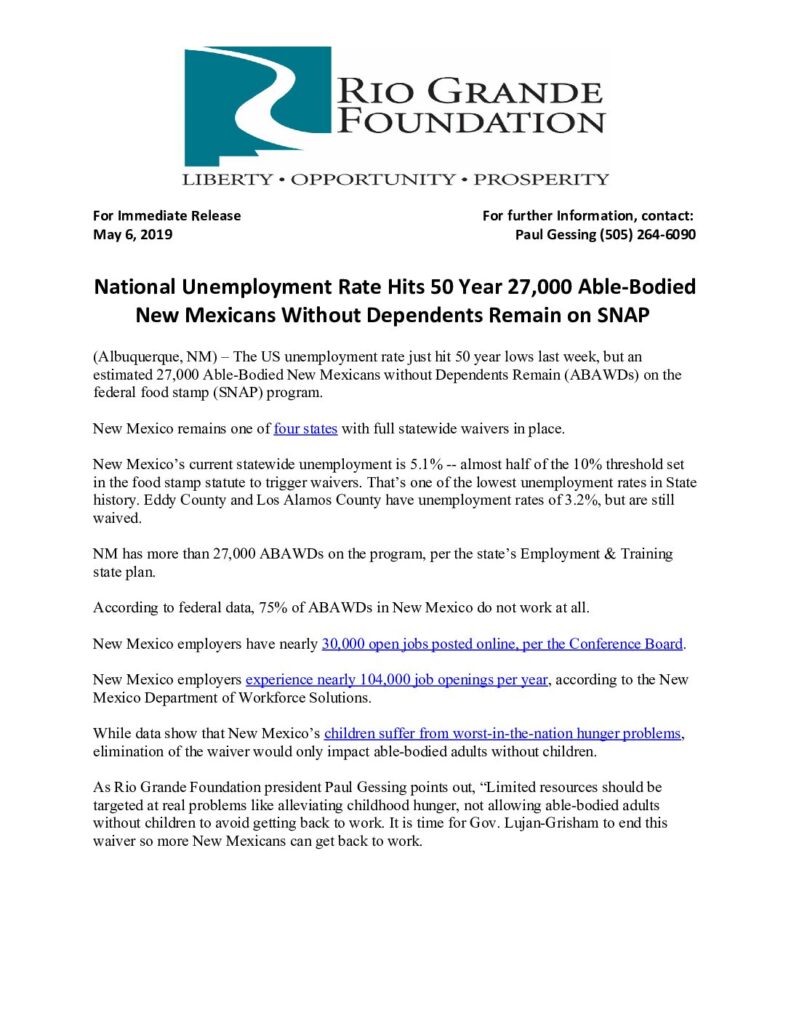 RIO GRANDE FOUNDATION

LIBERTY • OPPORTUNITY • PROSPERITY

For Immediate Release
May 6, 2019

For further Information, contact:
Paul Gessing (505) 264-6090

National Unemployment Rate Hits 50 Year 27,000 Able-Bodied New Mexicans Without Dependents Remain on SNAP

(Albuquerque, NM) – The US unemployment rate just hit 50 year lows last week, but an estimated 27,000 Able-Bodied New Mexicans without Dependents Remain (ABAWDs) on the federal food stamp (SNAP) program.

New Mexico remains one of four states with full statewide waivers in place.

New Mexico's current statewide unemployment is 5.1% -- almost half of the 10% threshold set in the food stamp statute to trigger waivers. That's one of the lowest unemployment rates in State history. Eddy County and Los Alamos County have unemployment rates of 3.2%, but are still waived.

NM has more than 27,000 ABAWDs on the program, per the state's Employment & Training state plan.

According to federal data, 75% of ABAWDs in New Mexico do not work at all.

New Mexico employers have nearly 30,000 open jobs posted online, per the Conference Board.

New Mexico employers experience nearly 104,000 job openings per year, according to the New Mexico Department of Workforce Solutions.

While data show that New Mexico's children suffer from worst-in-the-nation hunger problems, elimination of the waiver would only impact able-bodied adults without children.

As Rio Grande Foundation president Paul Gessing points out, "Limited resources should be targeted at real problems like alleviating childhood hunger, not allowing able-bodied adults without children to avoid getting back to work. It is time for Gov. Lujan-Grisham to end this waiver so more New Mexicans can get back to work.